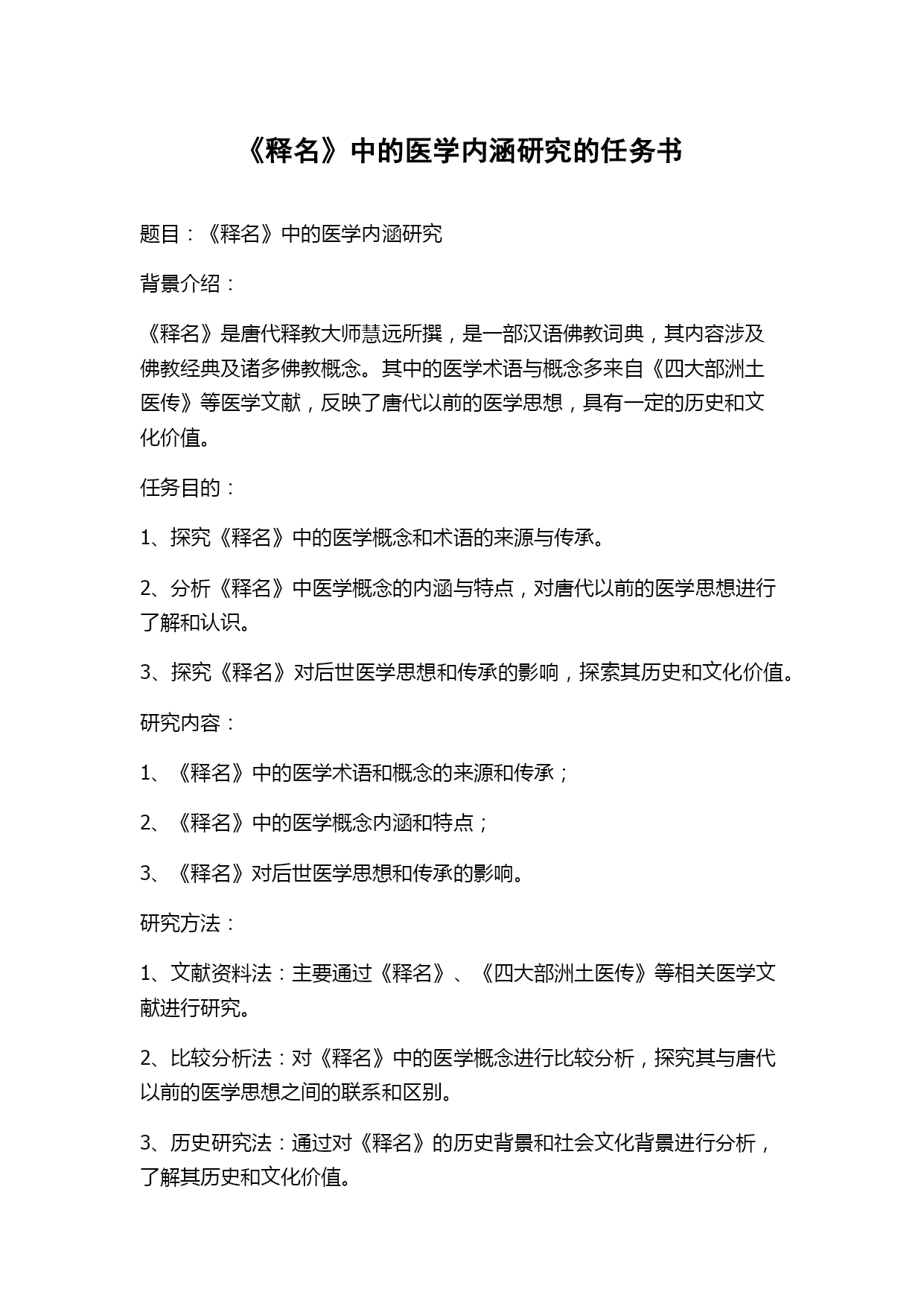 《释名》中的医学内涵研究的任务书

题目：《释名》中的医学内涵研究

背景介绍：

《释名》是唐代释教大师慧远所撰，是一部汉语佛教词典，其内容涉及佛教经典及诸多佛教概念。其中的医学术语与概念多来自《四大部洲土医传》等医学文献，反映了唐代以前的医学思想，具有一定的历史和文化价值。

任务目的：

1、探究《释名》中的医学概念和术语的来源与传承。

2、分析《释名》中医学概念的内涵与特点，对唐代以前的医学思想进行了解和认识。

3、探究《释名》对后世医学思想和传承的影响，探索其历史和文化价值。

研究内容：

1、《释名》中的医学术语和概念的来源和传承；

2、《释名》中的医学概念内涵和特点；

3、《释名》对后世医学思想和传承的影响。

研究方法：

1、文献资料法：主要通过《释名》、《四大部洲土医传》等相关医学文献进行研究。

2、比较分析法：对《释名》中的医学概念进行比较分析，探究其与唐代以前的医学思想之间的联系和区别。

3、历史研究法：通过对《释名》的历史背景和社会文化背景进行分析，了解其历史和文化价值。